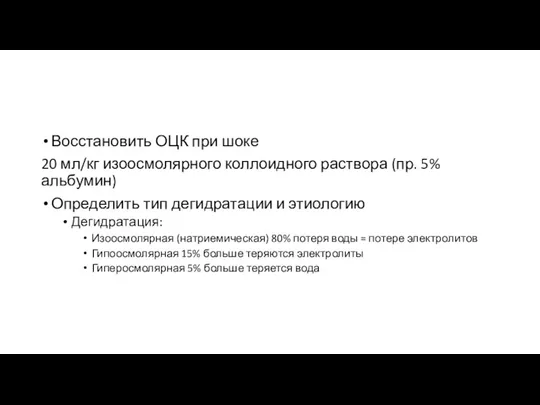 • Восстановить ОЦК при шоке

20 мл/кг изоосмолярного коллоидного раствора (пр. 5% альбумин)

• Определить тип дегидратации и этиологию
  • Дегидратация:
    • Изоосмолярная (натриемическая) 80% потеря воды = потере электролитов
    • Гипоосмолярная 15% больше теряются электролиты
    • Гиперосмолярная 5% больше теряется вода